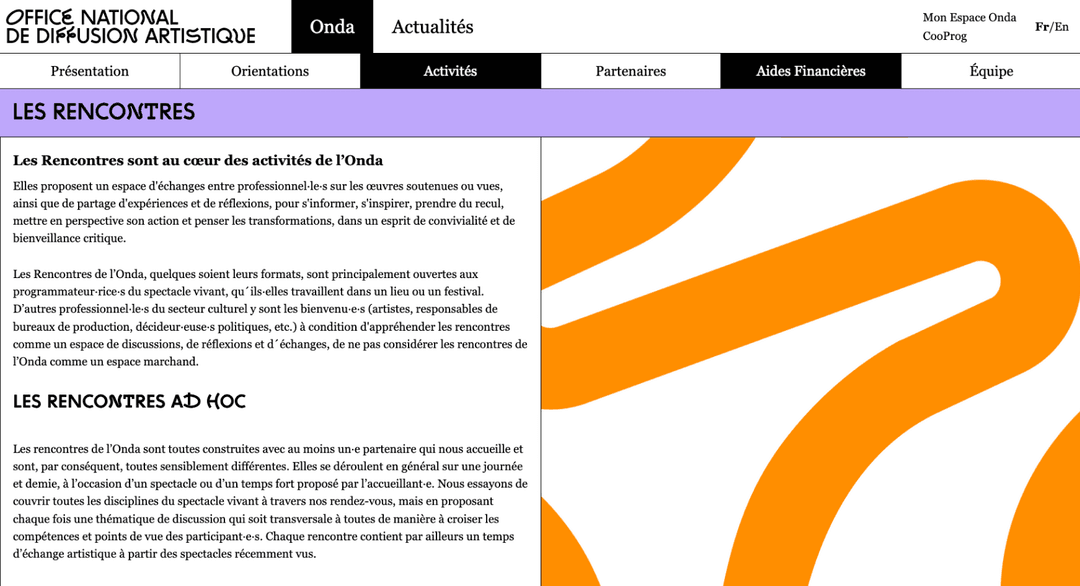 OFFICE NATIONAL DE DIFFUSION ARTISTIQUE

Onda

Actualités

Mon Espace Onda

CooProg

Fr/En

Présentation

Orientations

Activités

Partenaires

Aides Financières

Équipe

LES RENCONTRES

Les Rencontres sont au cœur des activités de l'Onda

Elles proposent un espace d'échanges entre professionnel·le·s sur les œuvres soutenues ou vues, ainsi que de partage d'expériences et de réflexions, pour s'informer, s'inspirer, prendre du recul, mettre en perspective son action et penser les transformations, dans un esprit de convivialité et de bienveillance critique.

Les Rencontres de l'Onda, quelques soient leurs formats, sont principalement ouvertes aux programmateur·rice·s du spectacle vivant, qu´ils·elles travaillent dans un lieu ou un festival. D'autres professionnel·le·s du secteur culturel y sont les bienvenu·e·s (artistes, responsables de bureaux de production, décideur·euse·s politiques, etc.) à condition d'appréhender les rencontres comme un espace de discussions, de réflexions et d´échanges, de ne pas considérer les rencontres de l'Onda comme un espace marchand.

LES RENCONTRES AD HOC

Les rencontres de l'Onda sont toutes construites avec au moins un·e partenaire qui nous accueille et sont, par conséquent, toutes sensiblement différentes. Elles se déroulent en général sur une journée et demie, à l'occasion d'un spectacle ou d'un temps fort proposé par l'accueillant·e. Nous essayons de couvrir toutes les disciplines du spectacle vivant à travers nos rendez-vous, mais en proposant chaque fois une thématique de discussion qui soit transversale à toutes de manière à croiser les compétences et points de vue des participant·e·s. Chaque rencontre contient par ailleurs un temps d'échange artistique à partir des spectacles récemment vus.